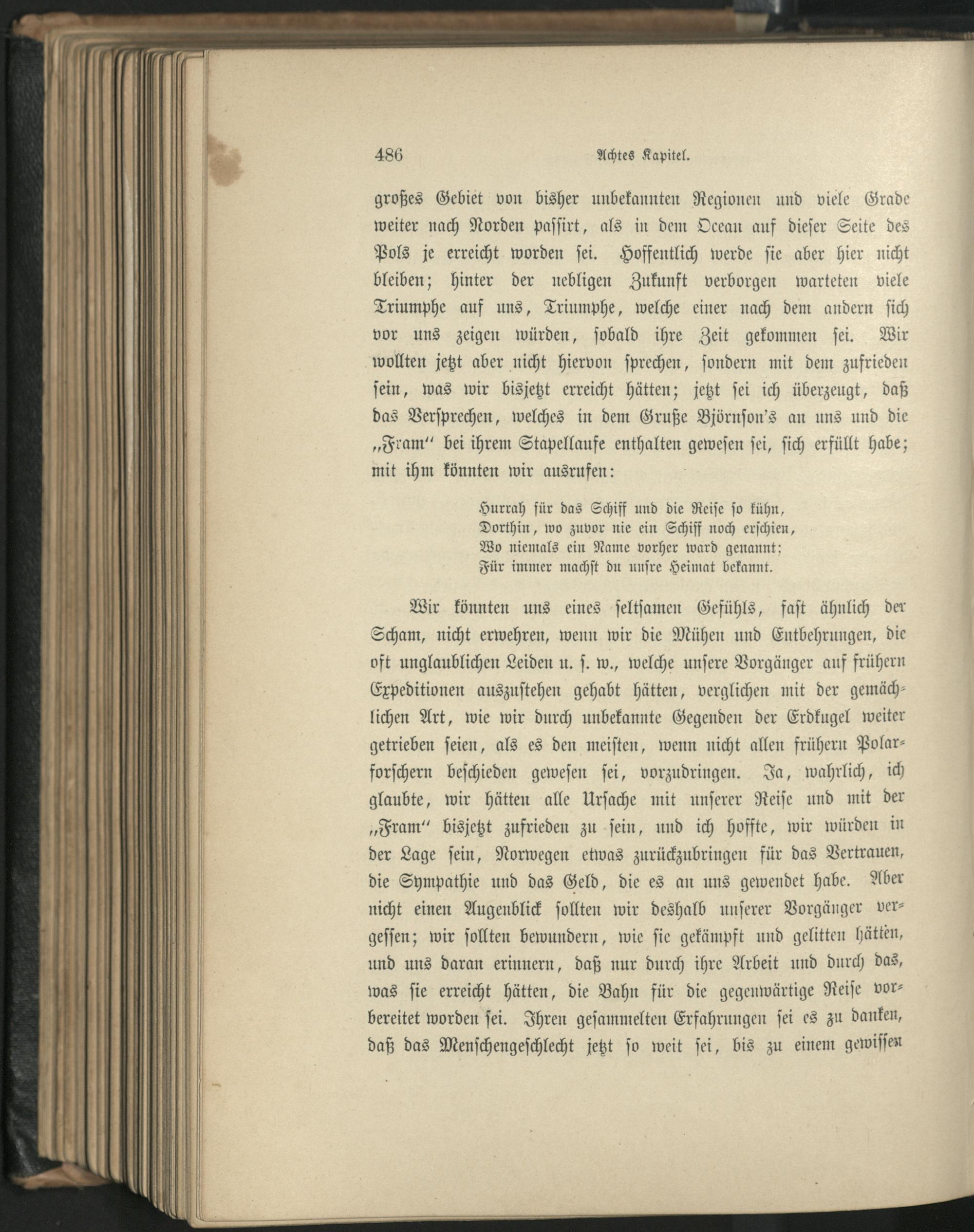 486 Achtes Kapitel.

großes Gebiet von bisher unbekannten Regionen und viele Grade weiter nach Norden passirt, als in dem Ocean auf dieser Seite des Pols je erreicht worden sei. Hoffentlich werde sie aber hier nicht bleiben; hinter der nebligen Zukunft verborgen warteten viele Triumphe auf uns, Triumphe, welche einer nach dem andern sich vor uns zeigen würden, sobald ihre Zeit gekommen sei. Wir wollten jetzt aber nicht hiervon sprechen, sondern mit dem zufrieden sein, was wir bisjetzt erreicht hätten; jetzt sei ich überzeugt, daß das Versprechen, welches in dem Gruße Björnson's an uns und die „Fram" bei ihrem Stapellaufe enthalten gewesen sei, sich erfüllt habe; mit ihm könnten wir ausrufen:

Hurrah für das Schiff und die Reise so kühn,
Dorthin, wo zuvor nie ein Schiff noch erschien,
Wo niemals ein Name vorher ward genannt:
Für immer machst du unsre Heimat bekannt.

Wir könnten uns eines seltsamen Gefühls, fast ähnlich der Scham, nicht erwehren, wenn wir die Mühen und Entbehrungen, die oft unglaublichen Leiden u. s. w., welche unsere Vorgänger auf frühern Expeditionen auszustehen gehabt hätten, verglichen mit der gemächlichen Art, wie wir durch unbekannte Gegenden der Erdkugel weiter getrieben seien, als es den meisten, wenn nicht allen frühern Polarforschern beschieden gewesen sei, vorzudringen. Ja, wahrlich, ich glaubte, wir hätten alle Ursache mit unserer Reise und mit der „Fram" bisjetzt zufrieden zu sein, und ich hoffte, wir würden in der Lage sein, Norwegen etwas zurückzubringen für das Vertrauen, die Sympathie und das Geld, die es an uns gewendet habe. Aber nicht einen Augenblick sollten wir deshalb unserer Vorgänger vergessen; wir sollten bewundern, wie sie gekämpft und gelitten hätten, und uns daran erinnern, daß nur durch ihre Arbeit und durch das, was sie erreicht hätten, die Bahn für die gegenwärtige Reise vorbereitet worden sei. Ihren gesammelten Erfahrungen sei es zu danken, daß das Menschengeschlecht jetzt so weit sei, bis zu einem gewissen